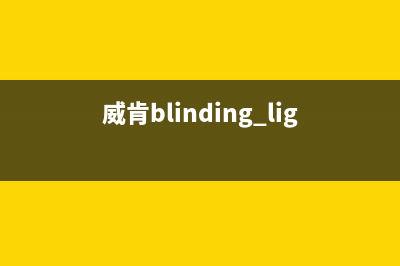 威肯blinding_lig